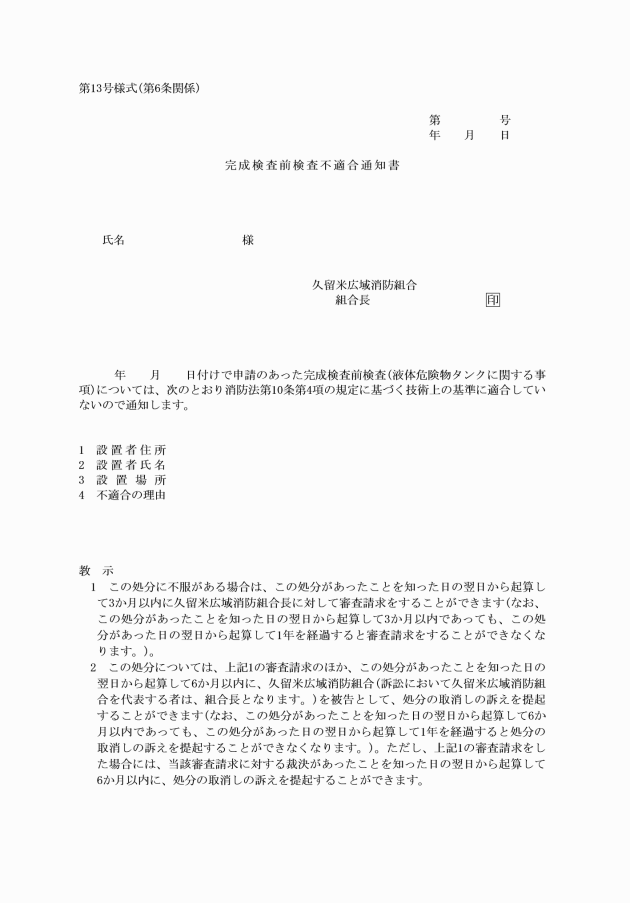 第13号様式(第6条関係)

第　　号
年　月　日

完成検査前検査不適合通知書

氏名　　　　　様

久留米広域消防組合
組合長　　　　　印

年　月　日付けで申請のあった完成検査前検査(液体危険物タンクに関する事項)については、次のとおり消防法第10条第4項の規定に基づく技術上の基準に適合していないので通知します。

1　設置者住所
2　設置者氏名
3　設置場所
4　不適合の理由

教　示
1　この処分に不服がある場合は、この処分があったことを知った日の翌日から起算して3か月以内に久留米広域消防組合長に対して審査請求をすることができます(なお、この処分があったことを知った日の翌日から起算して3か月以内であっても、この処分があった日の翌日から起算して1年を経過すると審査請求をすることができなくなります。)。
2　この処分については、上記1の審査請求のほか、この処分があったことを知った日の翌日から起算して6か月以内に、久留米広域消防組合(訴訟において久留米広域消防組合を代表する者は、組合長となります。)を被告として、処分の取消しの訴えを提起することができます(なお、この処分があったことを知った日の翌日から起算して6か月以内であっても、この処分があった日の翌日から起算して1年を経過すると処分の取消しの訴えを提起することができなくなります。)。ただし、上記1の審査請求をした場合には、当該審査請求に対する裁決があったことを知った日の翌日から起算して6か月以内に、処分の取消しの訴えを提起することができます。